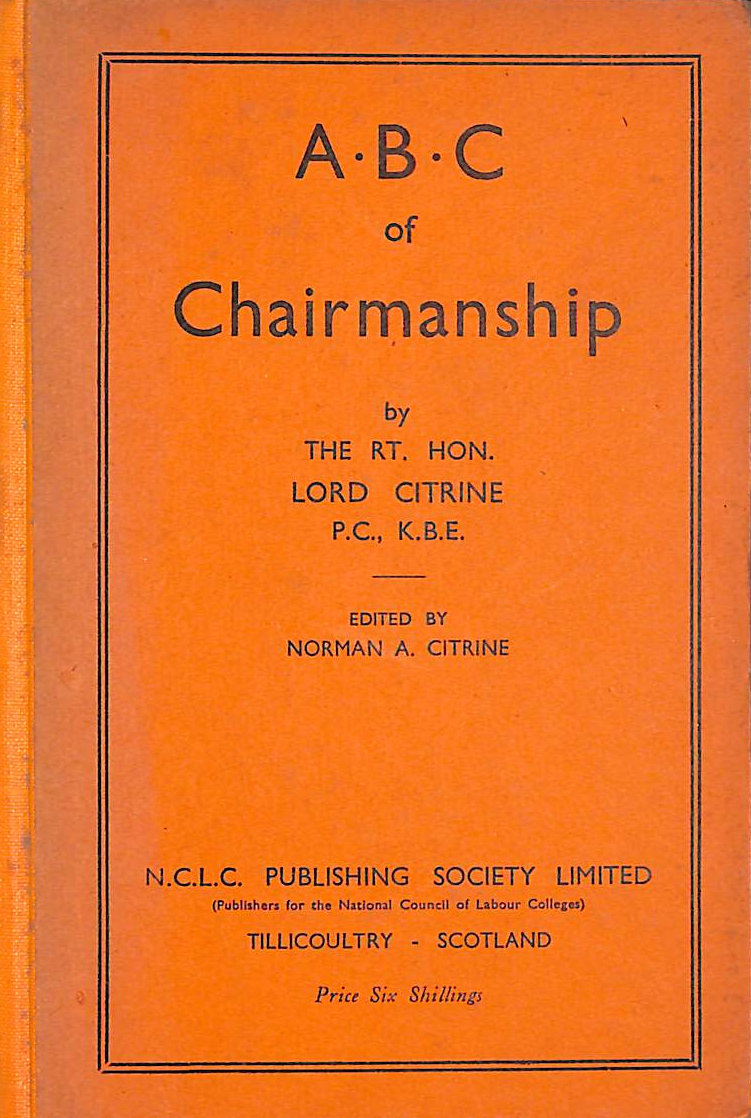 A·B·C
of
Chairmanship

by
THE RT. HON.
LORD CITRINE
P.C., K.B.E.

EDITED BY
NORMAN A. CITRINE

N.C.L.C. PUBLISHING SOCIETY LIMITED
(Publishers for the National Council of Labour Colleges)
TILLICOULTRY - SCOTLAND

Price Six Shillings